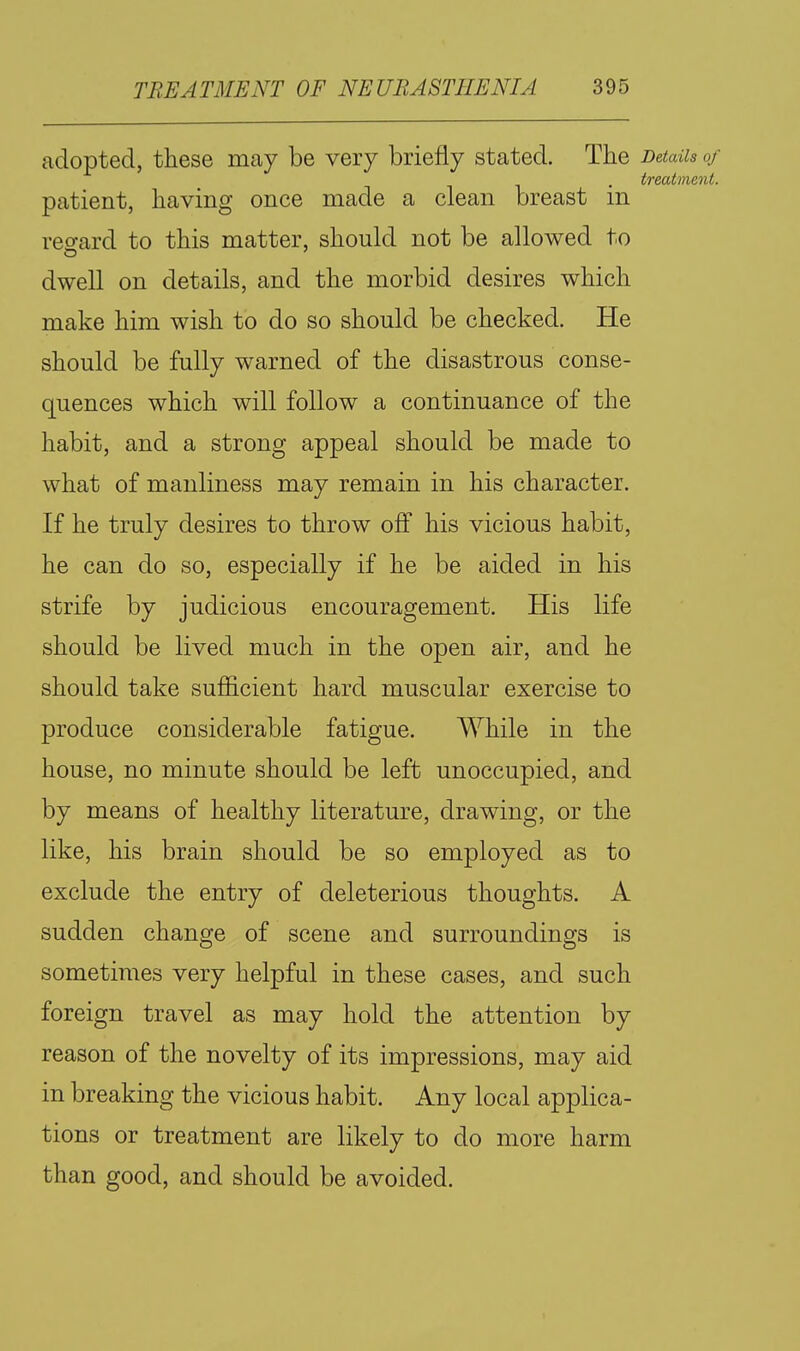 TREATMENT OF NEURASTHENIA 395

adopted, these may be very briefly stated. The patient, having once made a clean breast in regard to this matter, should not be allowed to dwell on details, and the morbid desires which make him wish to do so should be checked. He should be fully warned of the disastrous consequences which will follow a continuance of the habit, and a strong appeal should be made to what of manliness may remain in his character. If he truly desires to throw off his vicious habit, he can do so, especially if he be aided in his strife by judicious encouragement. His life should be lived much in the open air, and he should take sufficient hard muscular exercise to produce considerable fatigue. While in the house, no minute should be left unoccupied, and by means of healthy literature, drawing, or the like, his brain should be so employed as to exclude the entry of deleterious thoughts. A sudden change of scene and surroundings is sometimes very helpful in these cases, and such foreign travel as may hold the attention by reason of the novelty of its impressions, may aid in breaking the vicious habit. Any local applications or treatment are likely to do more harm than good, and should be avoided.

Details of treatment.